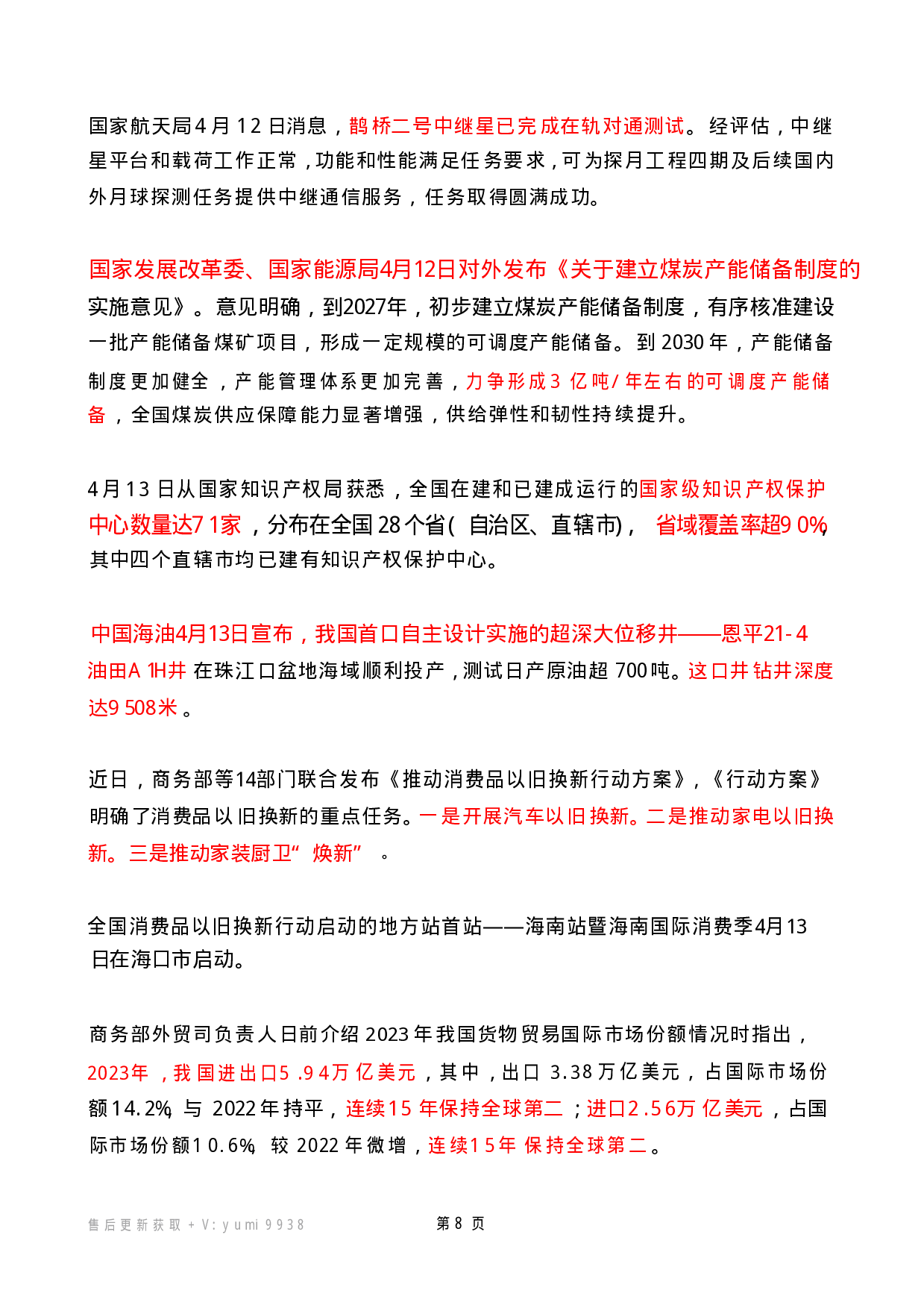 国家航天局4月12日消息，鹊桥二号中继星已完成在轨对通测试。经评估，中继星平台和载荷工作正常，功能和性能满足任务要求，可为探月工程四期及后续国内外月球探测任务提供中继通信服务，任务取得圆满成功。

国家发展改革委、国家能源局4月12日对外发布《关于建立煤炭产能储备制度的实施意见》。意见明确，到2027年，初步建立煤炭产能储备制度，有序核准建设一批产能储备煤矿项目，形成一定规模的可调度产能储备。到2030年，产能储备制度更加健全，产能管理体系更加完善，力争形成3亿吨/年左右的可调度产能储备，全国煤炭供应保障能力显著增强，供给弹性和韧性持续提升。

4月13日从国家知识产权局获悉，全国在建和已建成运行的国家级知识产权保护中心数量达71家，分布在全国28个省(自治区、直辖市)，省域覆盖率超90%，其中四个直辖市均已建有知识产权保护中心。

中国海油4月13日宣布，我国首口自主设计实施的超深大位移井——恩平21-4油田A1H井在珠江口盆地海域顺利投产，测试日产原油超700吨。这口井钻井深度达9508米。

近日，商务部等14部门联合发布《推动消费品以旧换新行动方案》，《行动方案》明确了消费品以旧换新的重点任务。一是开展汽车以旧换新。二是推动家电以旧换新。三是推动家装厨卫“焕新”。

全国消费品以旧换新行动启动的地方站首站——海南站暨海南国际消费季4月13日在海口市启动。

商务部外贸司负责人日前介绍2023年我国货物贸易国际市场份额情况时指出，2023年，我国进出口5.94万亿美元，其中，出口3.38万亿美元，占国际市场份额14.2%，与2022年持平，连续15年保持全球第二；进口2.56万亿美元，占国际市场份额10.6%，较2022年微增，连续15年保持全球第二。

售后更新获取+V:yumi9938

第8页